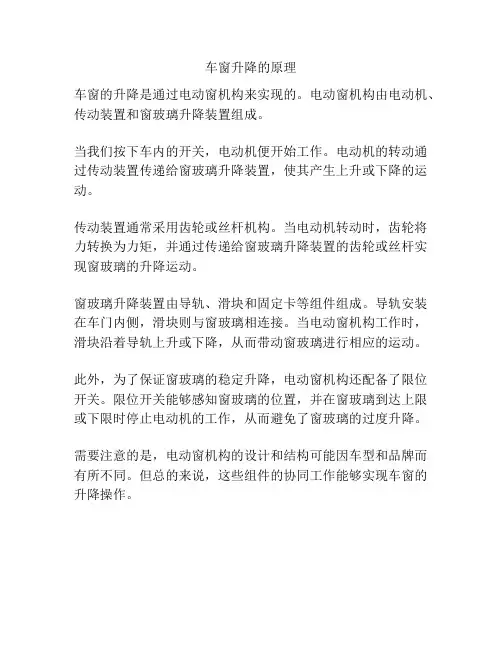 车窗升降的原理

车窗的升降是通过电动窗机构来实现的。电动窗机构由电动机、传动装置和窗玻璃升降装置组成。

当我们按下车内的开关，电动机便开始工作。电动机的转动通过传动装置传递给窗玻璃升降装置，使其产生上升或下降的运动。

传动装置通常采用齿轮或丝杆机构。当电动机转动时，齿轮将力转换为力矩，并通过传递给窗玻璃升降装置的齿轮或丝杆实现窗玻璃的升降运动。

窗玻璃升降装置由导轨、滑块和固定卡等组件组成。导轨安装在车门内侧，滑块则与窗玻璃相连接。当电动窗机构工作时，滑块沿着导轨上升或下降，从而带动窗玻璃进行相应的运动。

此外，为了保证窗玻璃的稳定升降，电动窗机构还配备了限位开关。限位开关能够感知窗玻璃的位置，并在窗玻璃到达上限或下限时停止电动机的工作，从而避免了窗玻璃的过度升降。

需要注意的是，电动窗机构的设计和结构可能因车型和品牌而有所不同。但总的来说，这些组件的协同工作能够实现车窗的升降操作。